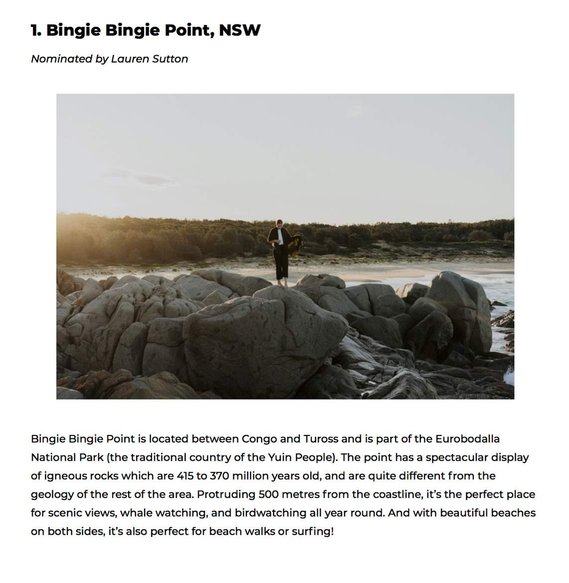 1. Bingie Bingie Point, NSW

Nominated by Lauren Sutton

Bingie Bingie Point is located between Congo and Tuross and is part of the Eurobodalla National Park (the traditional country of the Yuin People). The point has a spectacular display of igneous rocks which are 415 to 370 million years old, and are quite different from the geology of the rest of the area. Protruding 500 metres from the coastline, it's the perfect place for scenic views, whale watching, and birdwatching all year round. And with beautiful beaches on both sides, it's also perfect for beach walks or surfing!